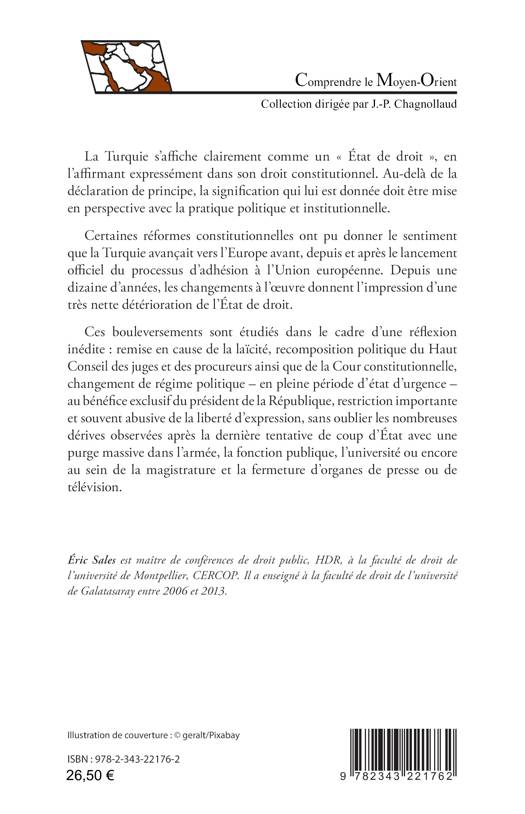 Comprendre le Moyen-Orient
Collection dirigée par J.-P. Chagnollaud

La Turquie s'affiche clairement comme un « État de droit », en l'affirmant expressément dans son droit constitutionnel. Au-delà de la déclaration de principe, la signification qui lui est donnée doit être mise en perspective avec la pratique politique et institutionnelle.

Certaines réformes constitutionnelles ont pu donner le sentiment que la Turquie avançait vers l'Europe avant, depuis et après le lancement officiel du processus d'adhésion à l'Union européenne. Depuis une dizaine d'années, les changements à l'œuvre donnent l'impression d'une très nette détérioration de l'État de droit.

Ces bouleversements sont étudiés dans le cadre d'une réflexion inédite : remise en cause de la laïcité, recomposition politique du Haut Conseil des juges et des procureurs ainsi que de la Cour constitutionnelle, changement de régime politique – en pleine période d'état d'urgence – au bénéfice exclusif du président de la République, restriction importante et souvent abusive de la liberté d'expression, sans oublier les nombreuses dérives observées après la dernière tentative de coup d'État avec une purge massive dans l'armée, la fonction publique, l'université ou encore au sein de la magistrature et la fermeture d'organes de presse ou de télévision.

Éric Sales est maître de conférences de droit public, HDR, à la faculté de droit de l'université de Montpellier, CERCOP. Il a enseigné à la faculté de droit de l'université de Galatasaray entre 2006 et 2013.

Illustration de couverture : © geralt/Pixabay

ISBN : 978-2-343-22176-2
26,50 €

9 782343 221762